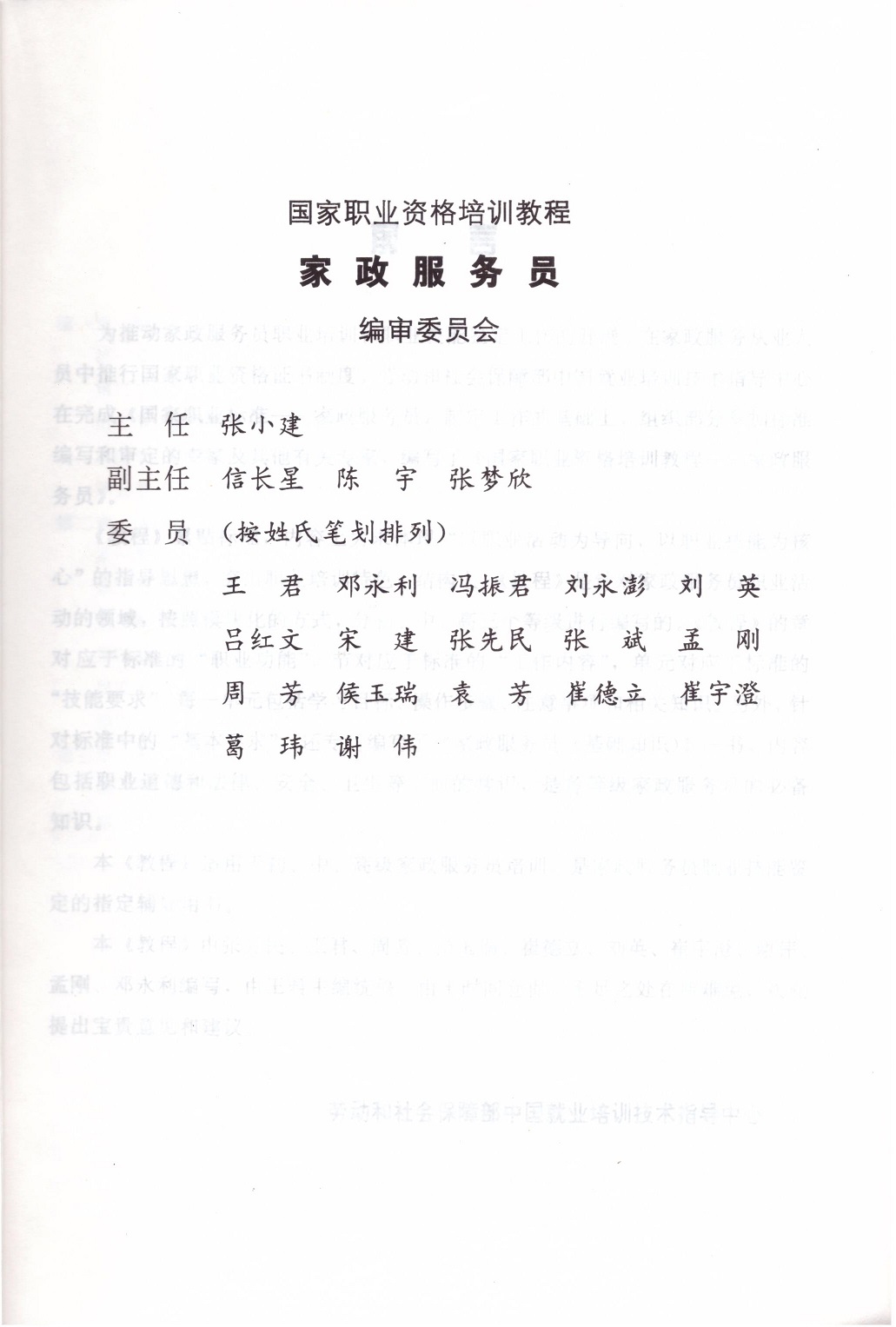 国家职业资格培训教程

家 政 服 务 员

编审委员会

主 任 张小建

副主任 信长星 陈 宇 张梦欣

委 员 (按姓氏笔划排列)

王 君 邓永利 冯振君 刘永澎 刘 英

吕红文 宋 建 张先民 张 斌 孟 刚

周 芳 侯玉瑞 袁 芳 崔德立 崔宇澄

葛 玮 谢 伟